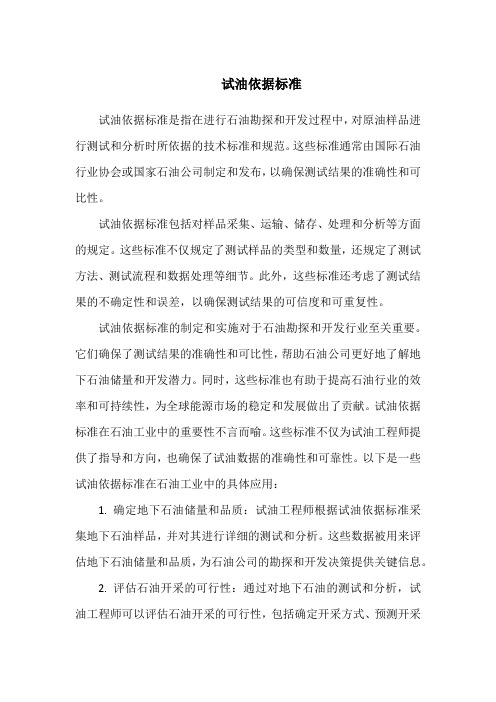 试油依据标准

试油依据标准是指在进行石油勘探和开发过程中，对原油样品进行测试和分析时所依据的技术标准和规范。这些标准通常由国际石油行业协会或国家石油公司制定和发布，以确保测试结果的准确性和可比性。

试油依据标准包括对样品采集、运输、储存、处理和分析等方面的规定。这些标准不仅规定了测试样品的类型和数量，还规定了测试方法、测试流程和数据处理等细节。此外，这些标准还考虑了测试结果的不确定性和误差，以确保测试结果的可信度和可重复性。

试油依据标准的制定和实施对于石油勘探和开发行业至关重要。它们确保了测试结果的准确性和可比性，帮助石油公司更好地了解地下石油储量和开发潜力。同时，这些标准也有助于提高石油行业的效率和可持续性，为全球能源市场的稳定和发展做出了贡献。试油依据标准在石油工业中的重要性不言而喻。这些标准不仅为试油工程师提供了指导和方向，也确保了试油数据的准确性和可靠性。以下是一些试油依据标准在石油工业中的具体应用：

1. 确定地下石油储量和品质：试油工程师根据试油依据标准采集地下石油样品，并对其进行详细的测试和分析。这些数据被用来评估地下石油储量和品质，为石油公司的勘探和开发决策提供关键信息。

2. 评估石油开采的可行性：通过对地下石油的测试和分析，试油工程师可以评估石油开采的可行性，包括确定开采方式、预测开采